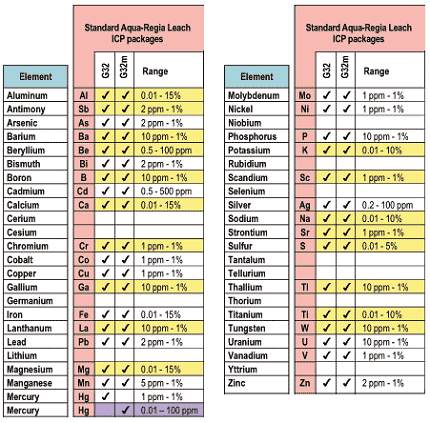 Standard Aqua-Regia Leach ICP packages

| Element | | G32 | G32m | Range |
|---|---|---|---|---|
| Aluminum | Al | ✓ | ✓ | 0.01 - 15% |
| Antimony | Sb | ✓ | ✓ | 2 ppm - 1% |
| Arsenic | As | ✓ | ✓ | 2 ppm - 1% |
| Barium | Ba | ✓ | ✓ | 10 ppm - 1% |
| Beryllium | Be | ✓ | ✓ | 0.5 - 100 ppm |
| Bismuth | Bi | ✓ | ✓ | 2 ppm - 1% |
| Boron | B | ✓ | ✓ | 10 ppm - 1% |
| Cadmium | Cd | ✓ | ✓ | 0.5 - 500 ppm |
| Calcium | Ca | ✓ | ✓ | 0.01 - 15% |
| Cerium | | | | |
| Cesium | | | | |
| Chromium | Cr | ✓ | ✓ | 1 ppm - 1% |
| Cobalt | Co | ✓ | ✓ | 1 ppm - 1% |
| Copper | Cu | ✓ | ✓ | 1 ppm - 1% |
| Gallium | Ga | ✓ | ✓ | 10 ppm - 1% |
| Germanium | | | | |
| Iron | Fe | ✓ | ✓ | 0.01 - 15% |
| Lanthanum | La | ✓ | ✓ | 10 ppm - 1% |
| Lead | Pb | ✓ | ✓ | 2 ppm - 1% |
| Lithium | | | | |
| Magnesium | Mg | ✓ | ✓ | 0.01 - 15% |
| Manganese | Mn | ✓ | ✓ | 5 ppm - 1% |
| Mercury | Hg | ✓ | | 1 ppm - 1% |
| Mercury | Hg | | ✓ | 0.01 – 100 ppm |

Standard Aqua-Regia Leach ICP packages

| Element | | G32 | G32m | Range |
|---|---|---|---|---|
| Molybdenum | Mo | ✓ | ✓ | 1 ppm - 1% |
| Nickel | Ni | ✓ | ✓ | 1 ppm - 1% |
| Niobium | | | | |
| Phosphorus | P | ✓ | ✓ | 10 ppm - 1% |
| Potassium | K | ✓ | ✓ | 0.01 - 10% |
| Rubidium | | | | |
| Scandium | Sc | ✓ | ✓ | 1 ppm - 1% |
| Selenium | | | | |
| Silver | Ag | ✓ | ✓ | 0.2 - 100 ppm |
| Sodium | Na | ✓ | ✓ | 0.01 - 10% |
| Strontium | Sr | ✓ | ✓ | 1 ppm - 1% |
| Sulfur | S | ✓ | ✓ | 0.01 - 5% |
| Tantalum | | | | |
| Tellurium | | | | |
| Thallium | Tl | ✓ | ✓ | 10 ppm - 1% |
| Thorium | | | | |
| Titanium | Ti | ✓ | ✓ | 0.01 - 10% |
| Tungsten | W | ✓ | ✓ | 10 ppm - 1% |
| Uranium | U | ✓ | ✓ | 10 ppm - 1% |
| Vanadium | V | ✓ | ✓ | 1 ppm - 1% |
| Yttrium | | | | |
| Zinc | Zn | ✓ | ✓ | 2 ppm - 1% |